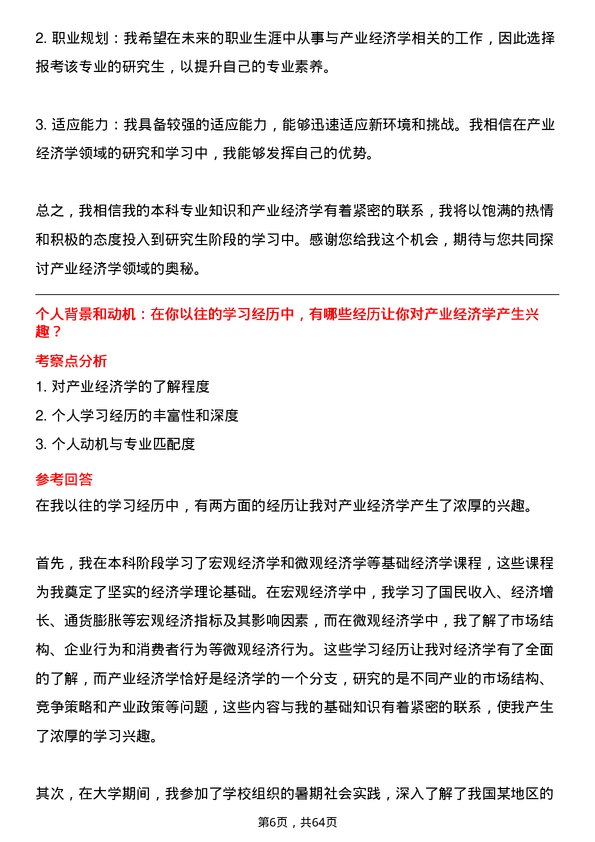 2. 职业规划：我希望在未来的职业生涯中从事与产业经济学相关的工作，因此选择报考该专业的研究生，以提升自己的专业素养。

3. 适应能力：我具备较强的适应能力，能够迅速适应新环境和挑战。我相信在产业经济学领域的研究和学习中，我能够发挥自己的优势。

总之，我相信我的本科专业知识和产业经济学有着紧密的联系，我将以饱满的热情和积极的态度投入到研究生阶段的学习中。感谢您给我这个机会，期待与您共同探讨产业经济学领域的奥秘。

个人背景和动机：在你以往的学习经历中，有哪些经历让你对产业经济学产生兴趣？

考察点分析

1. 对产业经济学的了解程度

2. 个人学习经历的丰富性和深度

3. 个人动机与专业匹配度

参考回答

在我以往的学习经历中，有两方面的经历让我对产业经济学产生了浓厚的兴趣。

首先，我在本科阶段学习了宏观经济学和微观经济学等基础经济学课程，这些课程为我奠定了坚实的经济学理论基础。在宏观经济学中，我学习了国民收入、经济增长、通货膨胀等宏观经济指标及其影响因素，而在微观经济学中，我了解了市场结构、企业行为和消费者行为等微观经济行为。这些学习经历让我对经济学有了全面的了解，而产业经济学恰好是经济学的一个分支，研究的是不同产业的市场结构、竞争策略和产业政策等问题，这些内容与我的基础知识有着紧密的联系，使我产生了浓厚的学习兴趣。

其次，在大学期间，我参加了学校组织的暑期社会实践，深入了解了我国某地区的

第6页，共64页